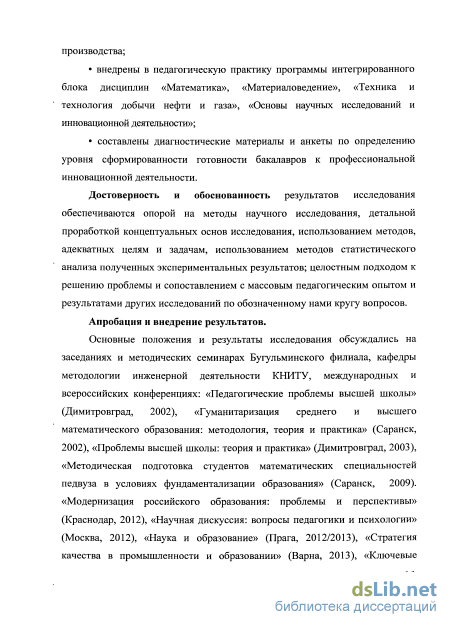 производства;

• внедрены в педагогическую практику программы интегрированного блока дисциплин «Математика», «Материаловедение», «Техника и технология добычи нефти и газа», «Основы научных исследований и инновационной деятельности»;

• составлены диагностические материалы и анкеты по определению уровня сформированности готовности бакалавров к профессиональной инновационной деятельности.

Достоверность и обоснованность результатов исследования обеспечиваются опорой на методы научного исследования, детальной проработкой концептуальных основ исследования, использованием методов, адекватных целям и задачам, использованием методов статистического анализа полученных экспериментальных результатов; целостным подходом к решению проблемы и сопоставлением с массовым педагогическим опытом и результатами других исследований по обозначенному нами кругу вопросов.

Апробация и внедрение результатов.

Основные положения и результаты исследования обсуждались на заседаниях и методических семинарах Бугульминского филиала, кафедры методологии инженерной деятельности КНИТУ, международных и всероссийских конференциях: «Педагогические проблемы высшей школы» (Димитровград, 2002), «Гуманитаризация среднего и высшего математического образования: методология, теория и практика» (Саранск, 2002), «Проблемы высшей школы: теория и практика» (Димитровград, 2003), «Методическая подготовка студентов математических специальностей педвуза в условиях фундаментализации образования» (Саранск, 2009). «Модернизация российского образования: проблемы и перспективы» (Краснодар, 2012), «Научная дискуссия: вопросы педагогики и психологии» (Москва, 2012), «Наука и образование» (Прага, 2012/2013), «Стратегия качества в промышленности и образовании» (Варна, 2013), «Ключевые

dsLib.net
библиотека диссертаций